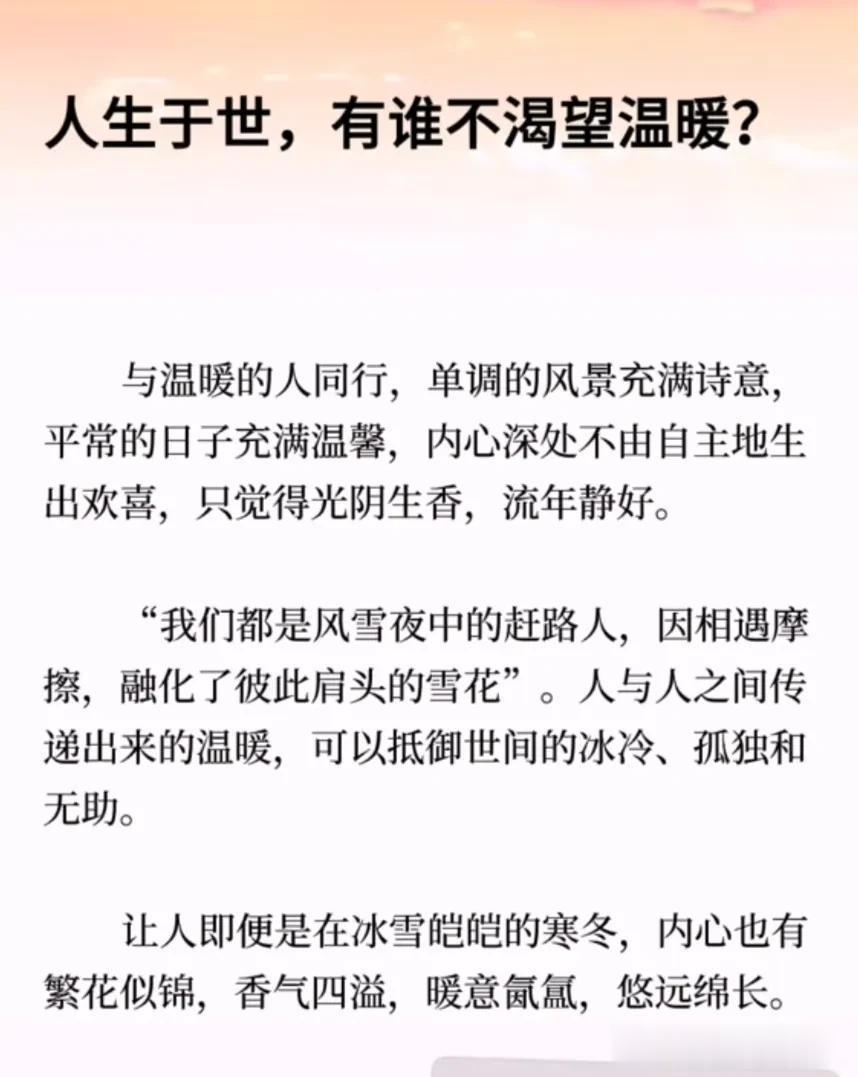 人生于世，有谁不渴望温暖？

与温暖的人同行，单调的风景充满诗意，平常的日子充满温馨，内心深处不由自主地生出欢喜，只觉得光阴生香，流年静好。

“我们都是风雪夜中的赶路人，因相遇摩擦，融化了彼此肩头的雪花”。人与人之间传递出来的温暖，可以抵御世间的冰冷、孤独和无助。

让人即便是在冰雪皑皑的寒冬，内心也有繁花似锦，香气四溢，暖意氤氲，悠远绵长。